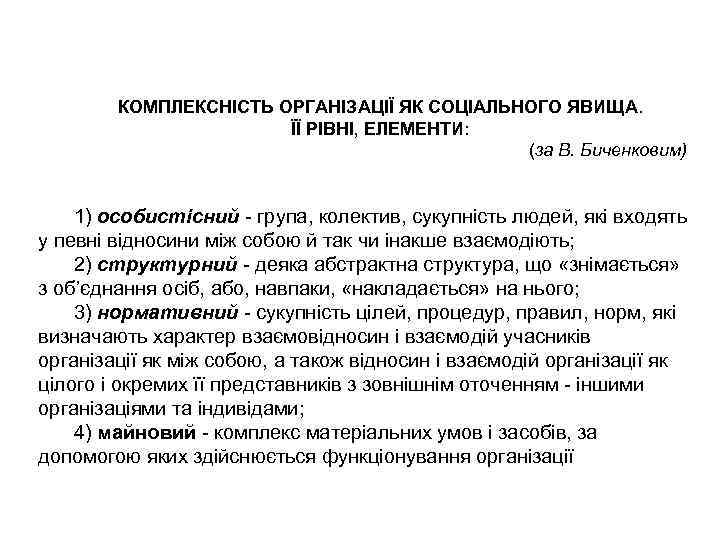 КОМПЛЕКСНІСТЬ ОРГАНІЗАЦІЇ ЯК СОЦІАЛЬНОГО ЯВИЩА. ЇЇ РІВНІ, ЕЛЕМЕНТИ:

(за В. Биченковим)

1) особистісний - група, колектив, сукупність людей, які входять у певні відносини між собою й так чи інакше взаємодіють;

2) структурний - деяка абстрактна структура, що «знімається» з об'єднання осіб, або, навпаки, «накладається» на нього;

3) нормативний - сукупність цілей, процедур, правил, норм, які визначають характер взаємовідносин і взаємодій учасників організації як між собою, а також відносин і взаємодій організації як цілого і окремих її представників з зовнішнім оточенням - іншими організаціями та індивідами;

4) майновий - комплекс матеріальних умов і засобів, за допомогою яких здійснюється функціонування організації